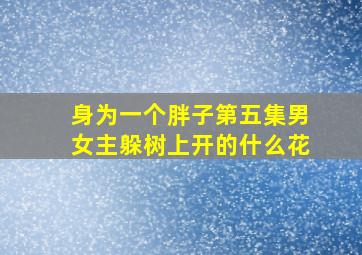 身为一个胖子第五集男女主躲树上开的什么花